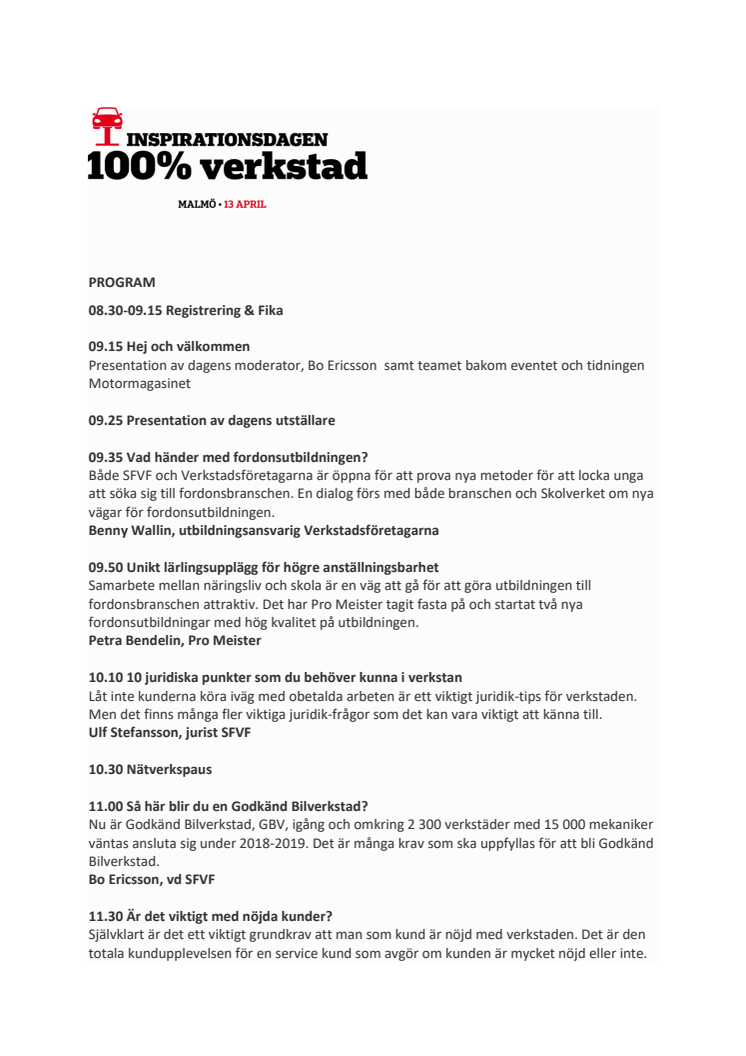 INSPIRATIONSDAGEN
100% verkstad

MALMÖ • 13 APRIL

PROGRAM

08.30-09.15 Registrering & Fika

09.15 Hej och välkommen
Presentation av dagens moderator, Bo Ericsson samt teamet bakom eventet och tidningen Motormagasinet

09.25 Presentation av dagens utställare

09.35 Vad händer med fordonsutbildningen?
Både SFVF och Verkstadsföretagarna är öppna för att prova nya metoder för att locka unga att söka sig till fordonsbranschen. En dialog förs med både branschen och Skolverket om nya vägar för fordonsutbildningen.
Benny Wallin, utbildningsansvarig Verkstadsföretagarna

09.50 Unikt lärlingsupplägg för högre anställningsbarhet
Samarbete mellan näringsliv och skola är en väg att gå för att göra utbildningen till fordonsbranschen attraktiv. Det har Pro Meister tagit fasta på och startat två nya fordonsutbildningar med hög kvalitet på utbildningen.
Petra Bendelin, Pro Meister

10.10 10 juridiska punkter som du behöver kunna i verkstan
Låt inte kunderna köra iväg med obetalda arbeten är ett viktigt juridik-tips för verkstaden. Men det finns många fler viktiga juridik-frågor som det kan vara viktigt att känna till.
Ulf Stefansson, jurist SFVF

10.30 Nätverkspaus

11.00 Så här blir du en Godkänd Bilverkstad?
Nu är Godkänd Bilverkstad, GBV, igång och omkring 2 300 verkstäder med 15 000 mekaniker väntas ansluta sig under 2018-2019. Det är många krav som ska uppfyllas för att bli Godkänd Bilverkstad.
Bo Ericsson, vd SFVF

11.30 Är det viktigt med nöjda kunder?
Självklart är det ett viktigt grundkrav att man som kund är nöjd med verkstaden. Det är den totala kundupplevelsen för en service kund som avgör om kunden är mycket nöjd eller inte.